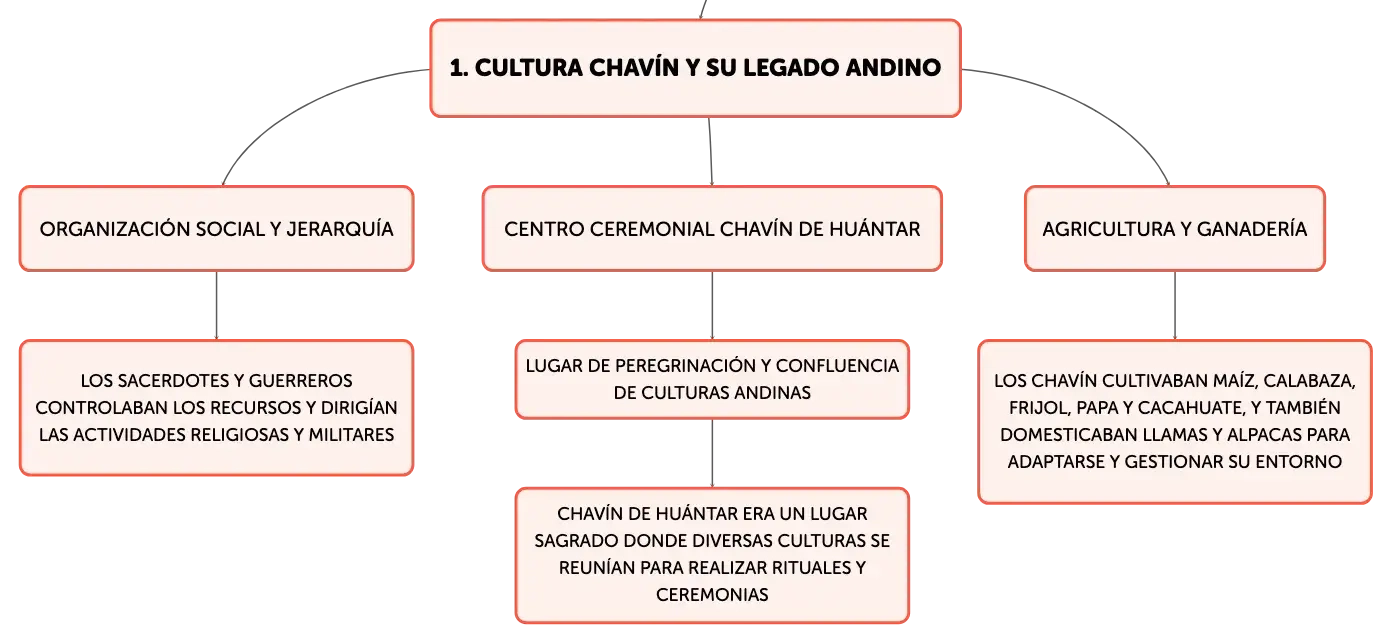 1. CULTURA CHAVÍN Y SU LEGADO ANDINO

ORGANIZACIÓN SOCIAL Y JERARQUÍA

LOS SACERDOTES Y GUERREROS CONTROLABAN LOS RECURSOS Y DIRIGÍAN LAS ACTIVIDADES RELIGIOSAS Y MILITARES

CENTRO CEREMONIAL CHAVÍN DE HUÁNTAR

LUGAR DE PEREGRINACIÓN Y CONFLUENCIA DE CULTURAS ANDINAS

CHAVÍN DE HUÁNTAR ERA UN LUGAR SAGRADO DONDE DIVERSAS CULTURAS SE REUNÍAN PARA REALIZAR RITUALES Y CEREMONIAS

AGRICULTURA Y GANADERÍA

LOS CHAVÍN CULTIVABAN MAÍZ, CALABAZA, FRIJOL, PAPA Y CACAHUATE, Y TAMBIÉN DOMESTICABAN LLAMAS Y ALPACAS PARA ADAPTARSE Y GESTIONAR SU ENTORNO